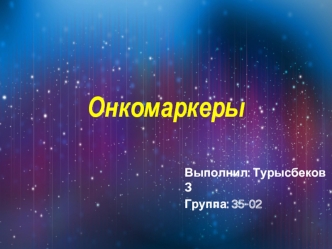 Онкомаркеры

Выполнил: Турысбеков З

Группа: 35-02